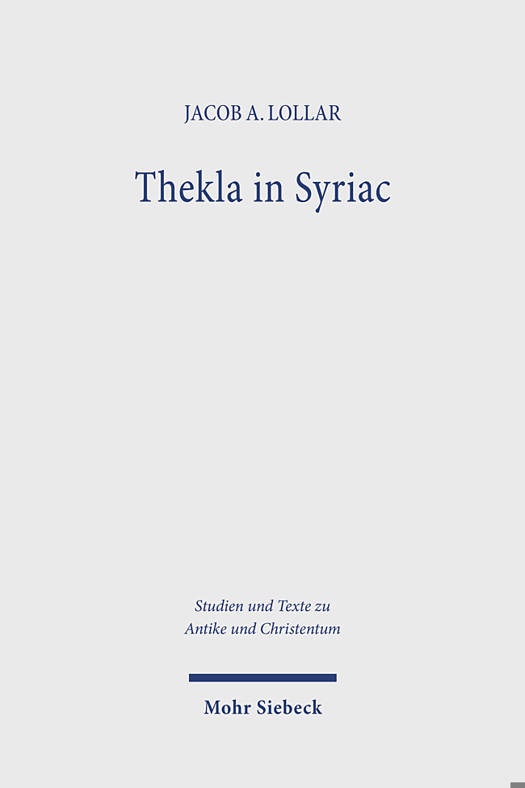 JACOB A. LOLLAR

Thekla in Syriac

Studien und Texte zu
Antike und Christentum

Mohr Siebeck